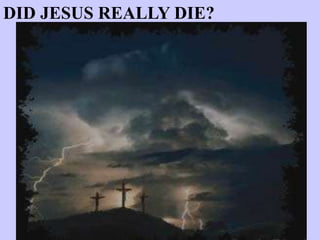 DID JESUS REALLY DIE?